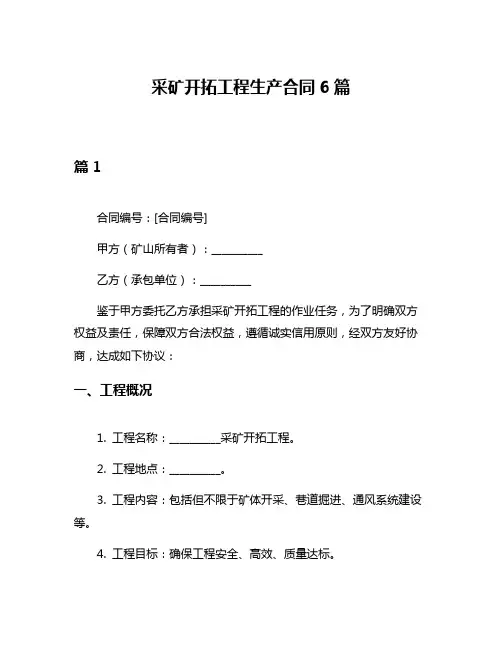 采矿开拓工程生产合同 6 篇

篇 1

合同编号：[合同编号]

甲方（矿山所有者）：__________

乙方（承包单位）：__________

鉴于甲方委托乙方承担采矿开拓工程的作业任务，为了明确双方权益及责任，保障双方合法权益，遵循诚实信用原则，经双方友好协商，达成如下协议：

一、工程概况

1. 工程名称：__________采矿开拓工程。

2. 工程地点：__________。

3. 工程内容：包括但不限于矿体开采、巷道掘进、通风系统建设等。

4. 工程目标：确保工程安全、高效、质量达标。